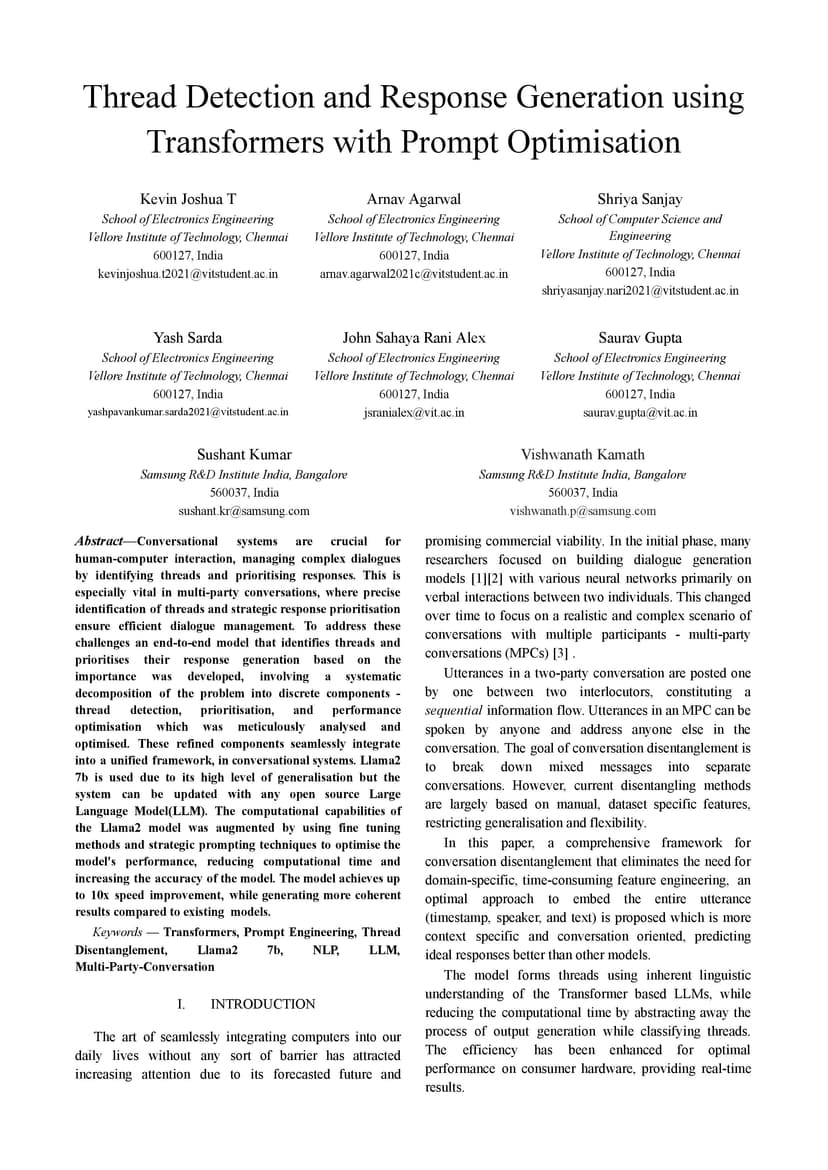 Thread Detection and Response Generation using Transformers with Prompt Optimisation

Kevin Joshua T
School of Electronics Engineering
Vellore Institute of Technology, Chennai
600127, India
kevinjoshua.t2021@vitstudent.ac.in

Arnav Agarwal
School of Electronics Engineering
Vellore Institute of Technology, Chennai
600127, India
arnav.agarwal2021c@vitstudent.ac.in

Shriya Sanjay
School of Computer Science and Engineering
Vellore Institute of Technology, Chennai
600127, India
shriyasanjay.nari2021@vitstudent.ac.in

Yash Sarda
School of Electronics Engineering
Vellore Institute of Technology, Chennai
600127, India
yashpavankumar.sarda2021@vitstudent.ac.in

John Sahaya Rani Alex
School of Electronics Engineering
Vellore Institute of Technology, Chennai
600127, India
jsranialex@vit.ac.in

Saurav Gupta
School of Electronics Engineering
Vellore Institute of Technology, Chennai
600127, India
saurav.gupta@vit.ac.in

Sushant Kumar
Samsung R&D Institute India, Bangalore
560037, India
sushant.kr@samsung.com

Vishwanath Kamath
Samsung R&D Institute India, Bangalore
560037, India
vishwanath.p@samsung.com

Abstract—Conversational systems are crucial for human-computer interaction, managing complex dialogues by identifying threads and prioritising responses. This is especially vital in multi-party conversations, where precise identification of threads and strategic response prioritisation ensure efficient dialogue management. To address these challenges an end-to-end model that identifies threads and prioritises their response generation based on the importance was developed, involving a systematic decomposition of the problem into discrete components - thread detection, prioritisation, and performance optimisation which was meticulously analysed and optimised. These refined components seamlessly integrate into a unified framework, in conversational systems. Llama2 7b is used due to its high level of generalisation but the system can be updated with any open source Large Language Model(LLM). The computational capabilities of the Llama2 model was augmented by using fine tuning methods and strategic prompting techniques to optimise the model's performance, reducing computational time and increasing the accuracy of the model. The model achieves up to 10x speed improvement, while generating more coherent results compared to existing models.

Keywords — Transformers, Prompt Engineering, Thread Disentanglement, Llama2 7b, NLP, LLM, Multi-Party-Conversation

I. INTRODUCTION

The art of seamlessly integrating computers into our daily lives without any sort of barrier has attracted increasing attention due to its forecasted future and promising commercial viability. In the initial phase, many researchers focused on building dialogue generation models [1][2] with various neural networks primarily on verbal interactions between two individuals. This changed over time to focus on a realistic and complex scenario of conversations with multiple participants - multi-party conversations (MPCs) [3] .

Utterances in a two-party conversation are posted one by one between two interlocutors, constituting a sequential information flow. Utterances in an MPC can be spoken by anyone and address anyone else in the conversation. The goal of conversation disentanglement is to break down mixed messages into separate conversations. However, current disentangling methods are largely based on manual, dataset specific features, restricting generalisation and flexibility.

In this paper, a comprehensive framework for conversation disentanglement that eliminates the need for domain-specific, time-consuming feature engineering, an optimal approach to embed the entire utterance (timestamp, speaker, and text) is proposed which is more context specific and conversation oriented, predicting ideal responses better than other models.

The model forms threads using inherent linguistic understanding of the Transformer based LLMs, while reducing the computational time by abstracting away the process of output generation while classifying threads. The efficiency has been enhanced for optimal performance on consumer hardware, providing real-time results.